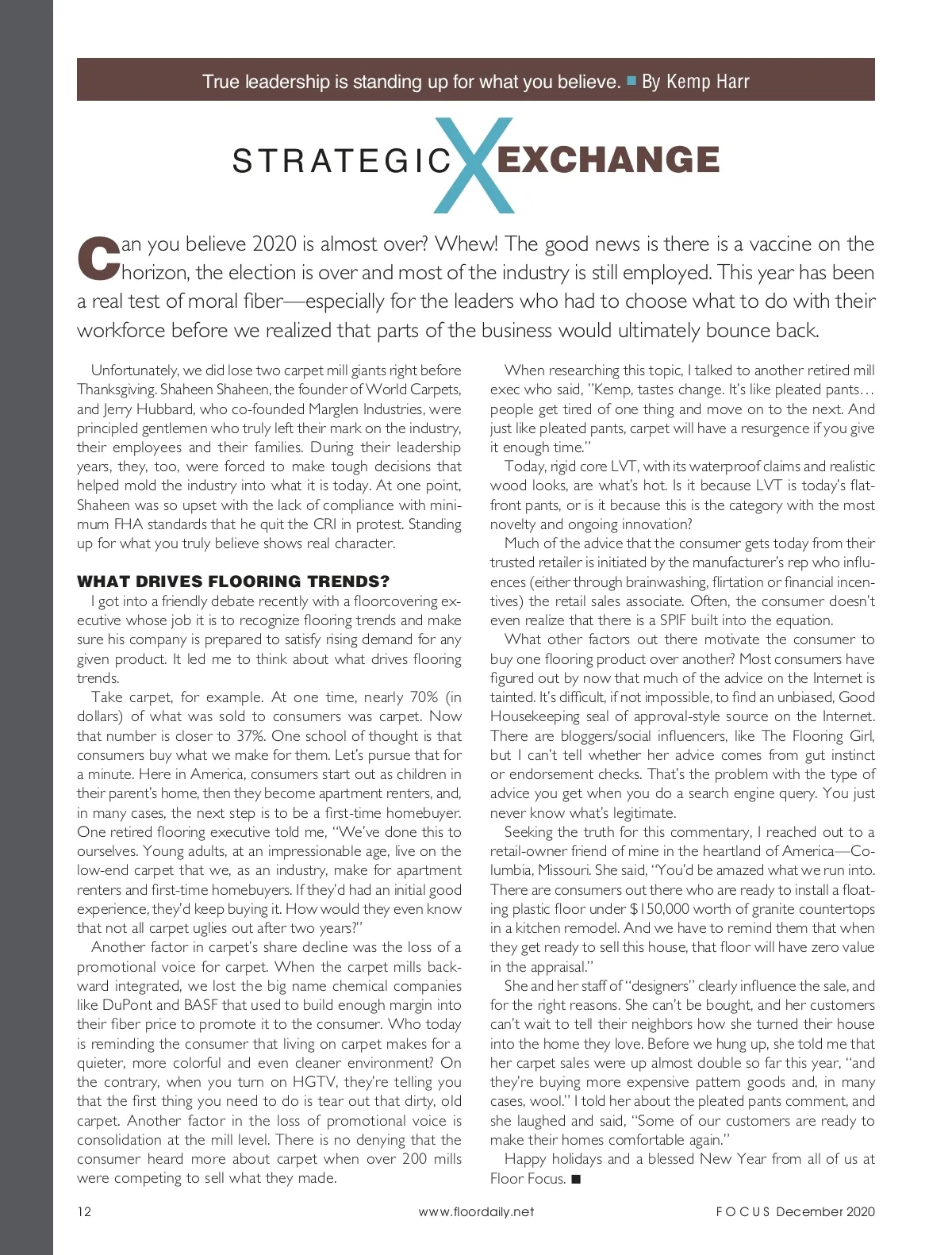 True leadership is standing up for what you believe. ■ By Kemp Harr

STRATEGIC X EXCHANGE

Can you believe 2020 is almost over? Whew! The good news is there is a vaccine on the horizon, the election is over and most of the industry is still employed. This year has been a real test of moral fiber—especially for the leaders who had to choose what to do with their workforce before we realized that parts of the business would ultimately bounce back.

Unfortunately, we did lose two carpet mill giants right before Thanksgiving. Shaheen Shaheen, the founder of World Carpets, and Jerry Hubbard, who co-founded Marglen Industries, were principled gentlemen who truly left their mark on the industry, their employees and their families. During their leadership years, they, too, were forced to make tough decisions that helped mold the industry into what it is today. At one point, Shaheen was so upset with the lack of compliance with minimum FHA standards that he quit the CRI in protest. Standing up for what you truly believe shows real character.

WHAT DRIVES FLOORING TRENDS?

I got into a friendly debate recently with a floorcovering executive whose job it is to recognize flooring trends and make sure his company is prepared to satisfy rising demand for any given product. It led me to think about what drives flooring trends.

Take carpet, for example. At one time, nearly 70% (in dollars) of what was sold to consumers was carpet. Now that number is closer to 37%. One school of thought is that consumers buy what we make for them. Let's pursue that for a minute. Here in America, consumers start out as children in their parent's home, then they become apartment renters, and, in many cases, the next step is to be a first-time homebuyer. One retired flooring executive told me, "We've done this to ourselves. Young adults, at an impressionable age, live on the low-end carpet that we, as an industry, make for apartment renters and first-time homebuyers. If they'd had an initial good experience, they'd keep buying it. How would they even know that not all carpet uglies out after two years?"

Another factor in carpet's share decline was the loss of a promotional voice for carpet. When the carpet mills backward integrated, we lost the big name chemical companies like DuPont and BASF that used to build enough margin into their fiber price to promote it to the consumer. Who today is reminding the consumer that living on carpet makes for a quieter, more colorful and even cleaner environment? On the contrary, when you turn on HGTV, they're telling you that the first thing you need to do is tear out that dirty, old carpet. Another factor in the loss of promotional voice is consolidation at the mill level. There is no denying that the consumer heard more about carpet when over 200 mills were competing to sell what they made.

When researching this topic, I talked to another retired mill exec who said, "Kemp, tastes change. It's like pleated pants… people get tired of one thing and move on to the next. And just like pleated pants, carpet will have a resurgence if you give it enough time."

Today, rigid core LVT, with its waterproof claims and realistic wood looks, are what's hot. Is it because LVT is today's flat-front pants, or is it because this is the category with the most novelty and ongoing innovation?

Much of the advice that the consumer gets today from their trusted retailer is initiated by the manufacturer's rep who influences (either through brainwashing, flirtation or financial incentives) the retail sales associate. Often, the consumer doesn't even realize that there is a SPIF built into the equation.

What other factors out there motivate the consumer to buy one flooring product over another? Most consumers have figured out by now that much of the advice on the Internet is tainted. It's difficult, if not impossible, to find an unbiased, Good Housekeeping seal of approval-style source on the Internet. There are bloggers/social influencers, like The Flooring Girl, but I can't tell whether her advice comes from gut instinct or endorsement checks. That's the problem with the type of advice you get when you do a search engine query. You just never know what's legitimate.

Seeking the truth for this commentary, I reached out to a retail-owner friend of mine in the heartland of America—Columbia, Missouri. She said, "You'd be amazed what we run into. There are consumers out there who are ready to install a floating plastic floor under $150,000 worth of granite countertops in a kitchen remodel. And we have to remind them that when they get ready to sell this house, that floor will have zero value in the appraisal."

She and her staff of "designers" clearly influence the sale, and for the right reasons. She can't be bought, and her customers can't wait to tell their neighbors how she turned their house into the home they love. Before we hung up, she told me that her carpet sales were up almost double so far this year, "and they're buying more expensive pattern goods and, in many cases, wool." I told her about the pleated pants comment, and she laughed and said, "Some of our customers are ready to make their homes comfortable again."

Happy holidays and a blessed New Year from all of us at Floor Focus. ■

12 www.floordaily.net FOCUS December 2020